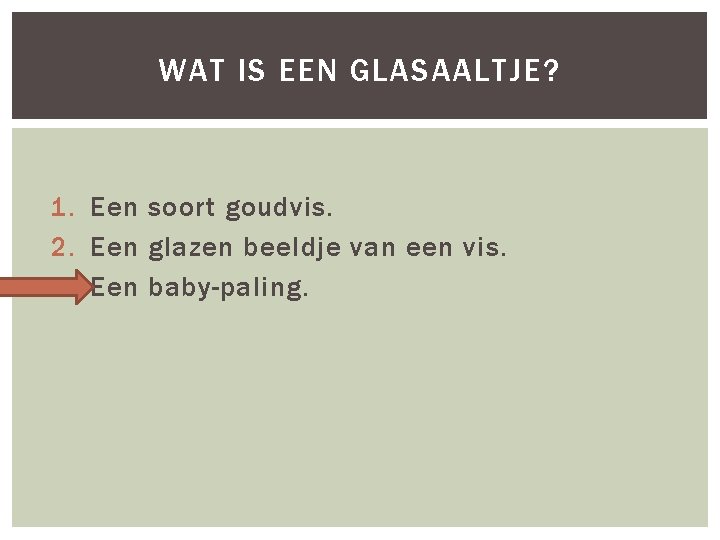 WAT IS EEN GLASAALTJE?

1. Een soort goudvis.
2. Een glazen beeldje van een vis.
Een baby-paling.